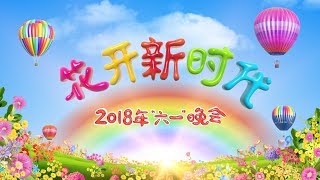 花开新时代

2018年"六一"晚会